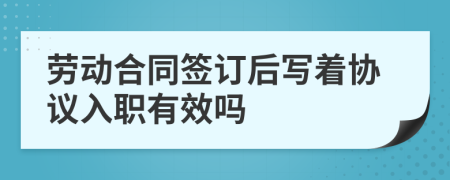 劳动合同签订后写着协议入职有效吗